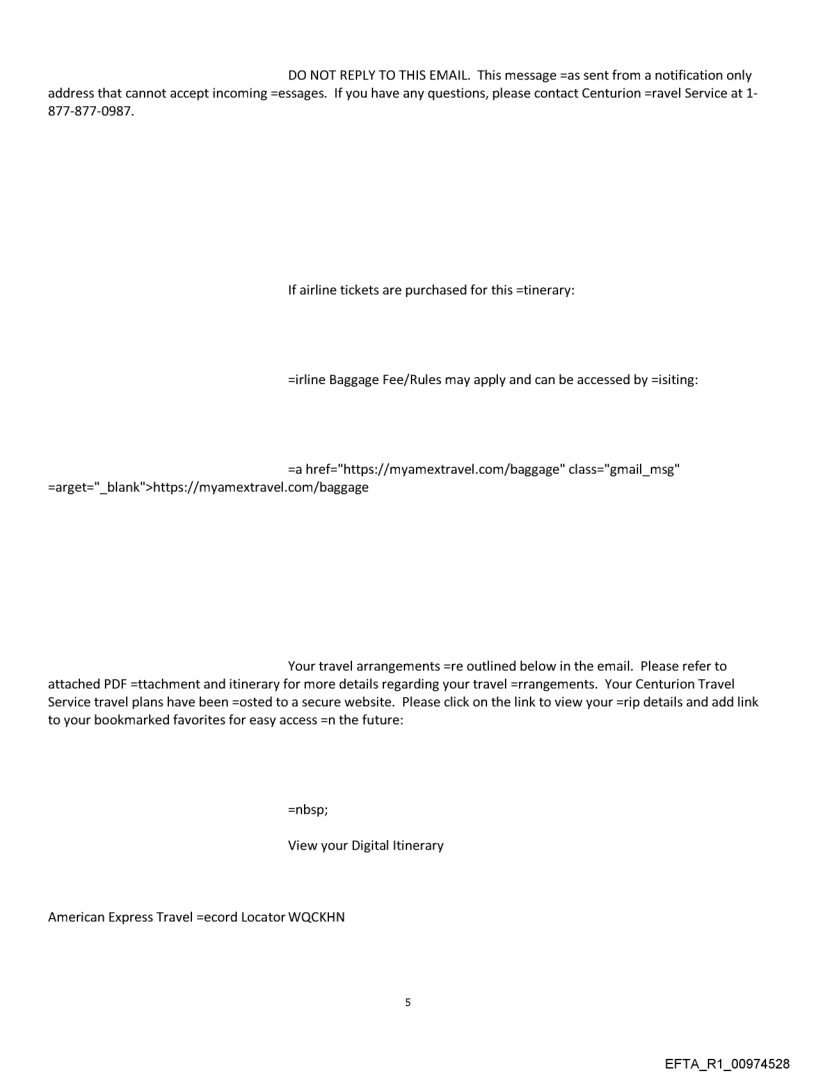 DO NOT REPLY TO THIS EMAIL. This message =as sent from a notification only address that cannot accept incoming =essages. If you have any questions, please contact Centurion =ravel Service at 1-877-877-0987.

If airline tickets are purchased for this =tinerary:

=irline Baggage Fee/Rules may apply and can be accessed by =isiting:

=a href="https://myamextravel.com/baggage" class="gmail_msg" =arget="_blank">https://myamextravel.com/baggage

Your travel arrangements =re outlined below in the email. Please refer to attached PDF =ttachment and itinerary for more details regarding your travel =rrangements. Your Centurion Travel Service travel plans have been =osted to a secure website. Please click on the link to view your =rip details and add link to your bookmarked favorites for easy access =n the future:

=nbsp;

View your Digital Itinerary

American Express Travel =ecord Locator WQCKHN

5

EFTA_R1_00974528